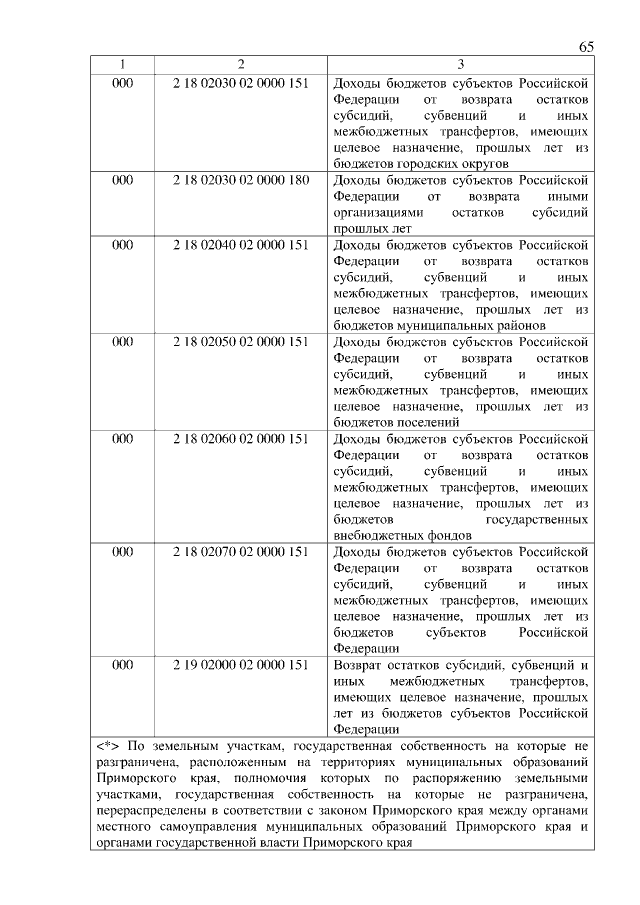 65

| 1 | 2 | 3 |
|---|---|---|
| 000 | 2 18 02030 02 0000 151 | Доходы бюджетов субъектов Российской Федерации от возврата остатков субсидий, субвенций и иных межбюджетных трансфертов, имеющих целевое назначение, прошлых лет из бюджетов городских округов |
| 000 | 2 18 02030 02 0000 180 | Доходы бюджетов субъектов Российской Федерации от возврата иными организациями остатков субсидий прошлых лет |
| 000 | 2 18 02040 02 0000 151 | Доходы бюджетов субъектов Российской Федерации от возврата остатков субсидий, субвенций и иных межбюджетных трансфертов, имеющих целевое назначение, прошлых лет из бюджетов муниципальных районов |
| 000 | 2 18 02050 02 0000 151 | Доходы бюджетов субъектов Российской Федерации от возврата остатков субсидий, субвенций и иных межбюджетных трансфертов, имеющих целевое назначение, прошлых лет из бюджетов поселений |
| 000 | 2 18 02060 02 0000 151 | Доходы бюджетов субъектов Российской Федерации от возврата остатков субсидий, субвенций и иных межбюджетных трансфертов, имеющих целевое назначение, прошлых лет из бюджетов государственных внебюджетных фондов |
| 000 | 2 18 02070 02 0000 151 | Доходы бюджетов субъектов Российской Федерации от возврата остатков субсидий, субвенций и иных межбюджетных трансфертов, имеющих целевое назначение, прошлых лет из бюджетов субъектов Российской Федерации |
| 000 | 2 19 02000 02 0000 151 | Возврат остатков субсидий, субвенций и иных межбюджетных трансфертов, имеющих целевое назначение, прошлых лет из бюджетов субъектов Российской Федерации |

<*> По земельным участкам, государственная собственность на которые не разграничена, расположенным на территориях муниципальных образований Приморского края, полномочия которых по распоряжению земельными участками, государственная собственность на которые не разграничена, перераспределены в соответствии с законом Приморского края между органами местного самоуправления муниципальных образований Приморского края и органами государственной власти Приморского края